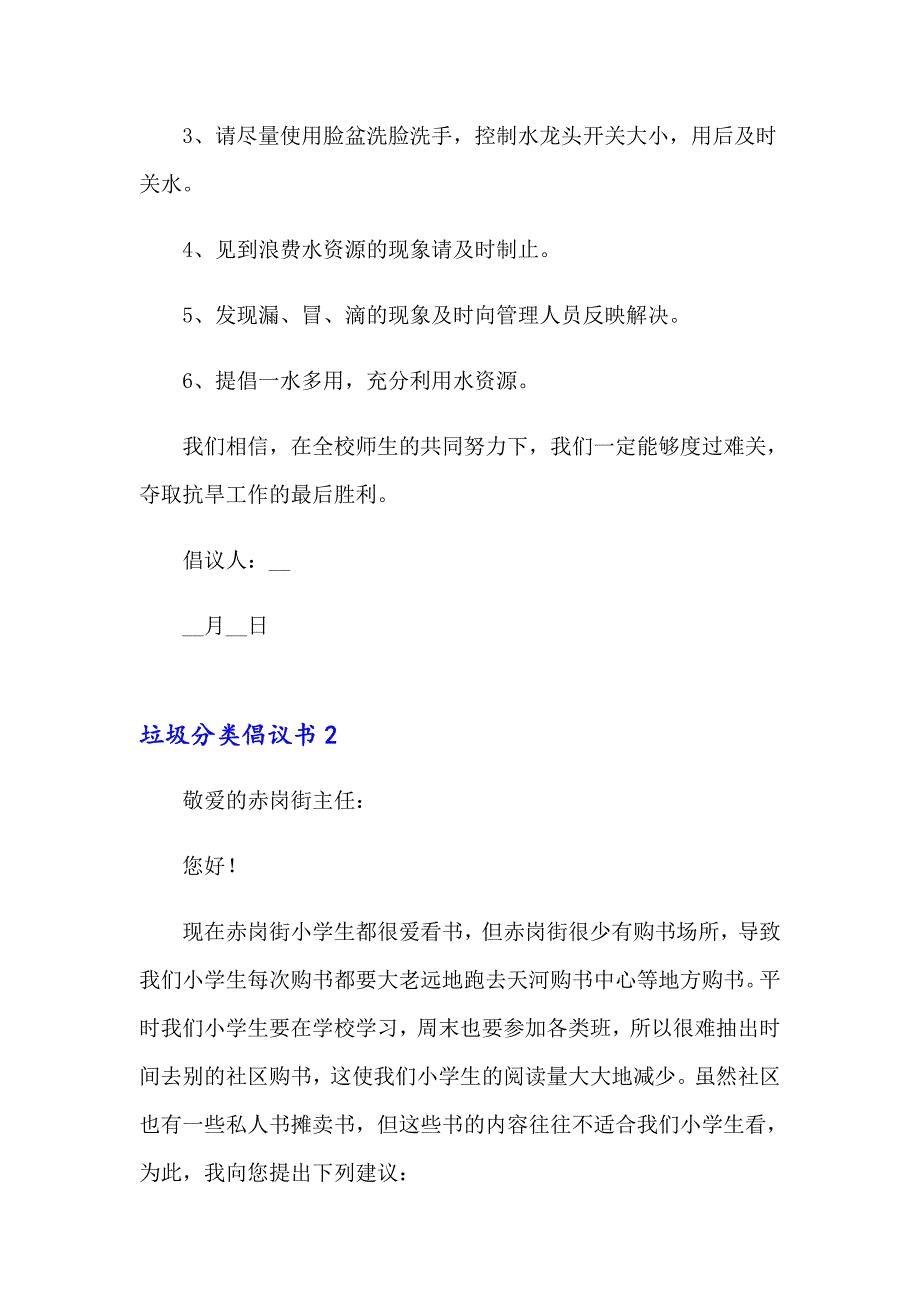 3、请尽量使用脸盆洗脸洗手，控制水龙头开关大小，用后及时关水。

4、见到浪费水资源的现象请及时制止。

5、发现漏、冒、滴的现象及时向管理人员反映解决。

6、提倡一水多用，充分利用水资源。

我们相信，在全校师生的共同努力下，我们一定能够度过难关，夺取抗旱工作的最后胜利。

倡议人：__

__月__日

垃圾分类倡议书 2

敬爱的赤岗街主任：

您好！

现在赤岗街小学生都很爱看书，但赤岗街很少有购书场所，导致我们小学生每次购书都要大老远地跑去天河购书中心等地方购书。平时我们小学生要在学校学习，周末也要参加各类班，所以很难抽出时间去别的社区购书，这使我们小学生的阅读量大大地减少。虽然社区也有一些私人书摊卖书，但这些书的内容往往不适合我们小学生看，为此，我向您提出下列建议：